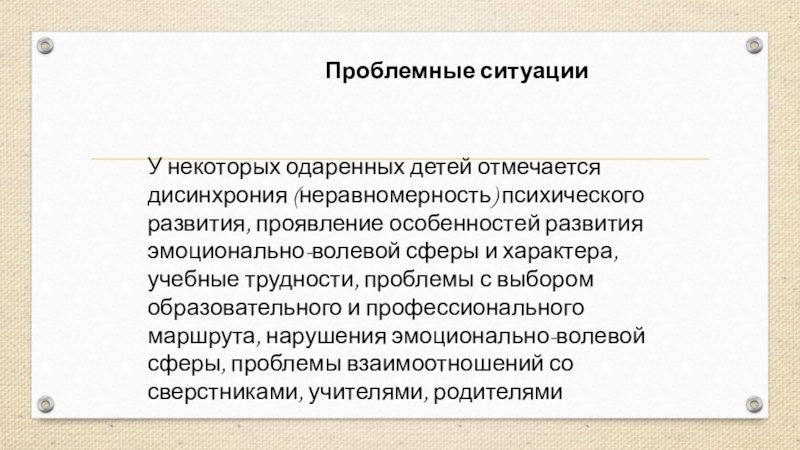 Проблемные ситуации

У некоторых одаренных детей отмечается дисинхрония (неравномерность) психического развития, проявление особенностей развития эмоционально-волевой сферы и характера, учебные трудности, проблемы с выбором образовательного и профессионального маршрута, нарушения эмоционально-волевой сферы, проблемы взаимоотношений со сверстниками, учителями, родителями